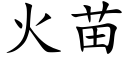 火苗